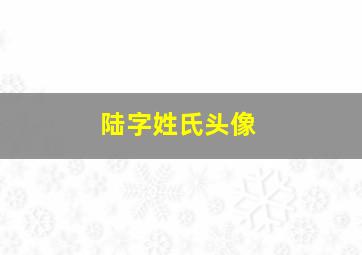 陆字姓氏头像